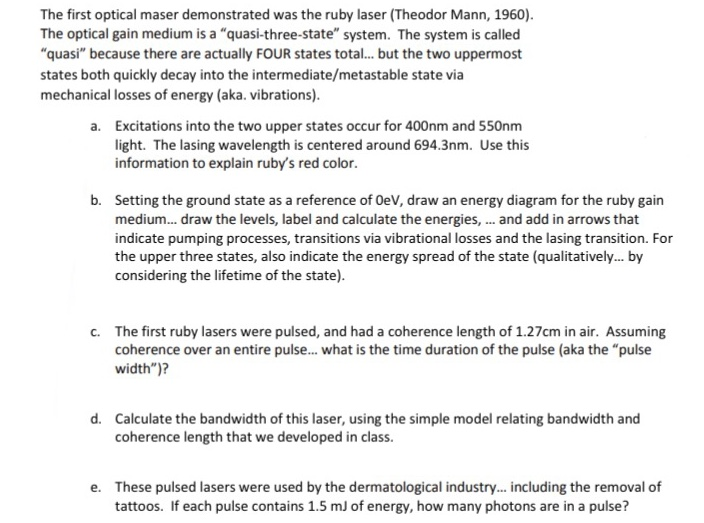 The first optical maser demonstrated was the ruby laser (Theodor Mann, 1960). The optical gain medium is a "quasi-three-state" system. The system is called "quasi" because there are actually FOUR states total... but the two uppermost states both quickly decay into the intermediate/metastable state via mechanical losses of energy (aka. vibrations).

a. Excitations into the two upper states occur for 400nm and 550nm light. The lasing wavelength is centered around 694.3nm. Use this information to explain ruby's red color.

b. Setting the ground state as a reference of 0eV, draw an energy diagram for the ruby gain medium... draw the levels, label and calculate the energies, ... and add in arrows that indicate pumping processes, transitions via vibrational losses and the lasing transition. For the upper three states, also indicate the energy spread of the state (qualitatively... by considering the lifetime of the state).

c. The first ruby lasers were pulsed, and had a coherence length of 1.27cm in air. Assuming coherence over an entire pulse... what is the time duration of the pulse (aka the "pulse width")?

d. Calculate the bandwidth of this laser, using the simple model relating bandwidth and coherence length that we developed in class.

e. These pulsed lasers were used by the dermatological industry... including the removal of tattoos. If each pulse contains 1.5 mJ of energy, how many photons are in a pulse?